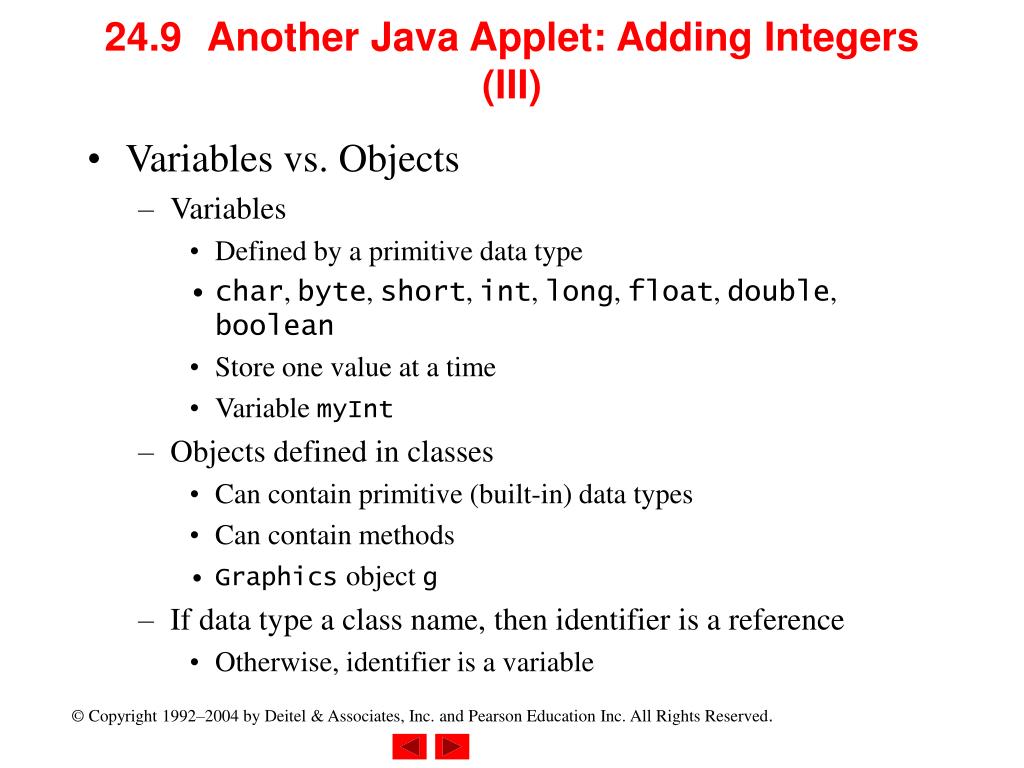 24.9 Another Java Applet: Adding Integers (III)

• Variables vs. Objects
– Variables
• Defined by a primitive data type
• char, byte, short, int, long, float, double, boolean
• Store one value at a time
• Variable myInt
– Objects defined in classes
• Can contain primitive (built-in) data types
• Can contain methods
• Graphics object g
– If data type a class name, then identifier is a reference
• Otherwise, identifier is a variable

© Copyright 1992–2004 by Deitel & Associates, Inc. and Pearson Education Inc. All Rights Reserved.